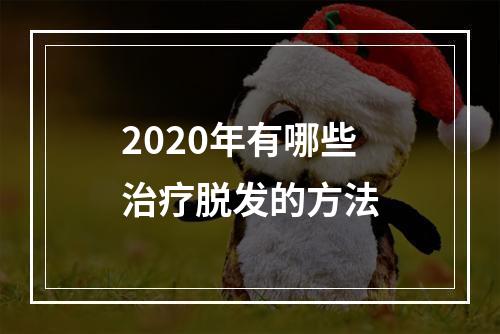 2020年有哪些
治疗脱发的方法